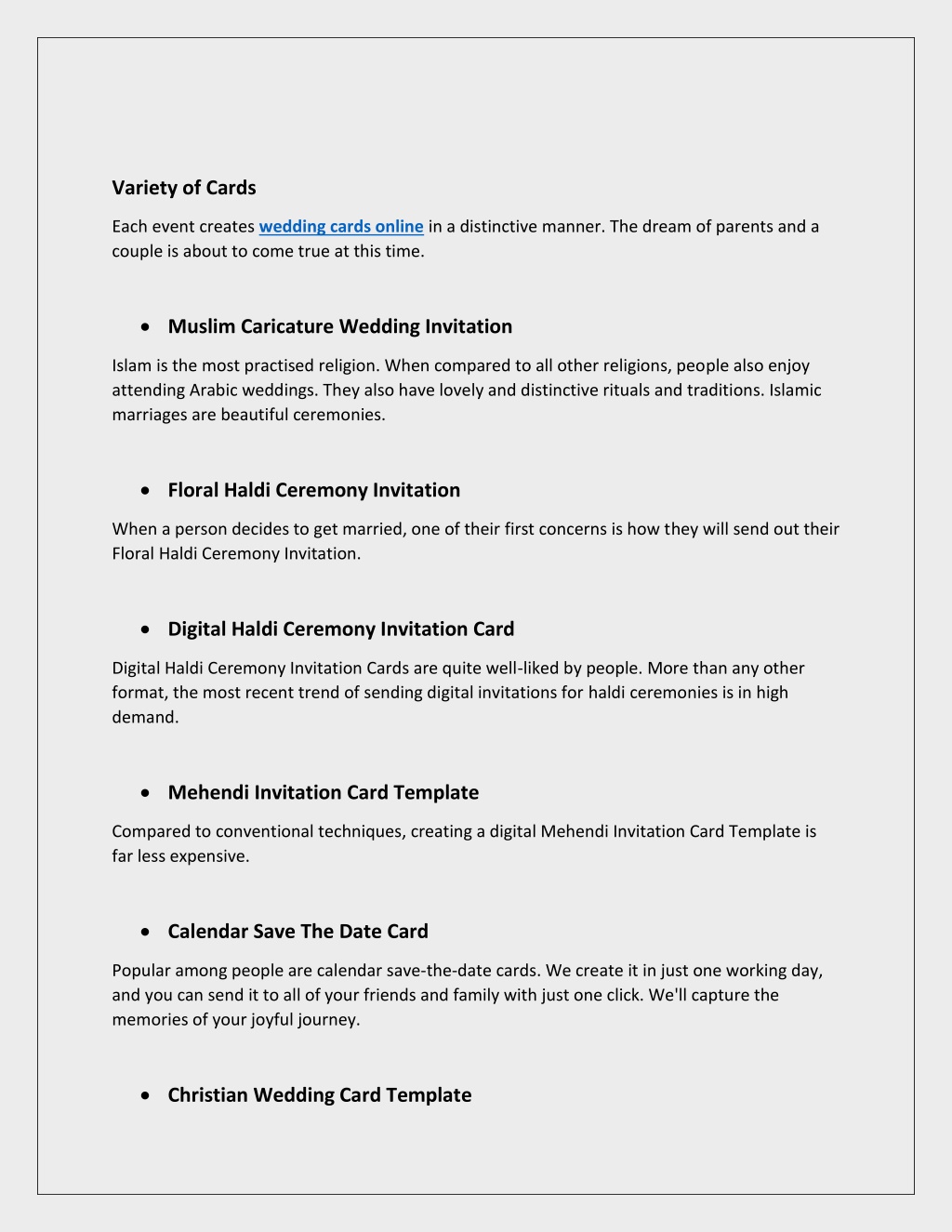 Variety of Cards

Each event creates wedding cards online in a distinctive manner. The dream of parents and a couple is about to come true at this time.

• Muslim Caricature Wedding Invitation

Islam is the most practised religion. When compared to all other religions, people also enjoy attending Arabic weddings. They also have lovely and distinctive rituals and traditions. Islamic marriages are beautiful ceremonies.

• Floral Haldi Ceremony Invitation

When a person decides to get married, one of their first concerns is how they will send out their Floral Haldi Ceremony Invitation.

• Digital Haldi Ceremony Invitation Card

Digital Haldi Ceremony Invitation Cards are quite well-liked by people. More than any other format, the most recent trend of sending digital invitations for haldi ceremonies is in high demand.

• Mehendi Invitation Card Template

Compared to conventional techniques, creating a digital Mehendi Invitation Card Template is far less expensive.

• Calendar Save The Date Card

Popular among people are calendar save-the-date cards. We create it in just one working day, and you can send it to all of your friends and family with just one click. We'll capture the memories of your joyful journey.

• Christian Wedding Card Template